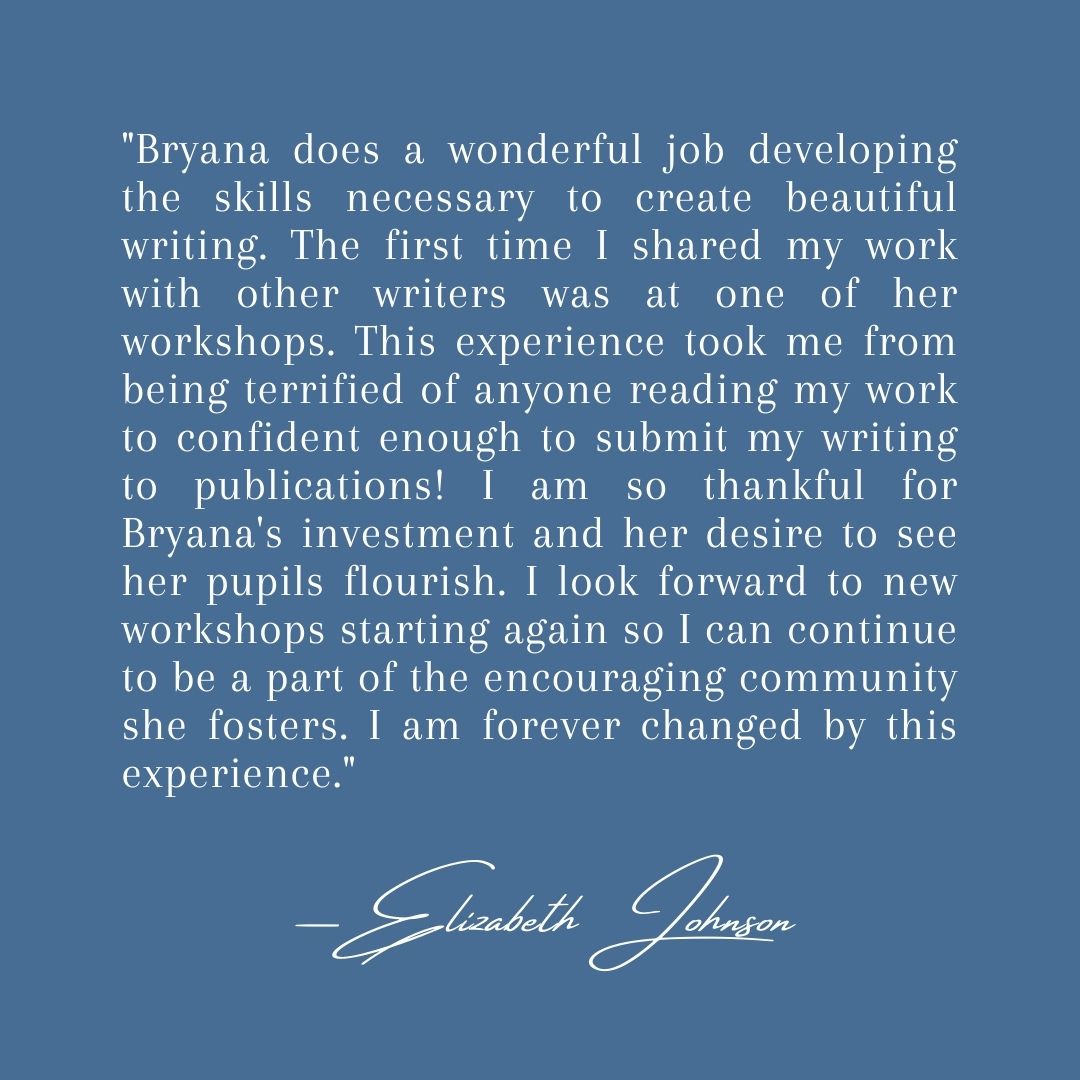 "Bryana does a wonderful job developing the skills necessary to create beautiful writing. The first time I shared my work with other writers was at one of her workshops. This experience took me from being terrified of anyone reading my work to confident enough to submit my writing to publications! I am so thankful for Bryana's investment and her desire to see her pupils flourish. I look forward to new workshops starting again so I can continue to be a part of the encouraging community she fosters. I am forever changed by this experience."

—Elizabeth Johnson